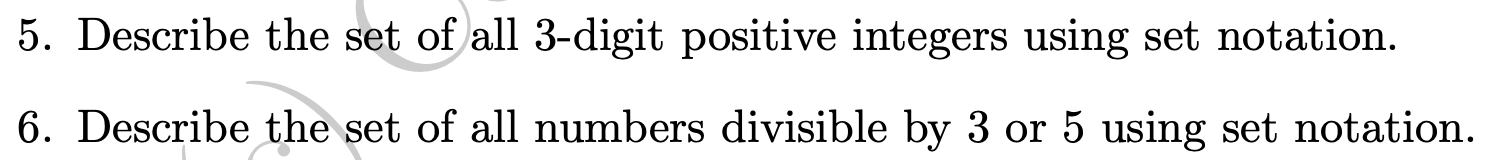 5. Describe the set of all 3-digit positive integers using set notation.

6. Describe the set of all numbers divisible by 3 or 5 using set notation.